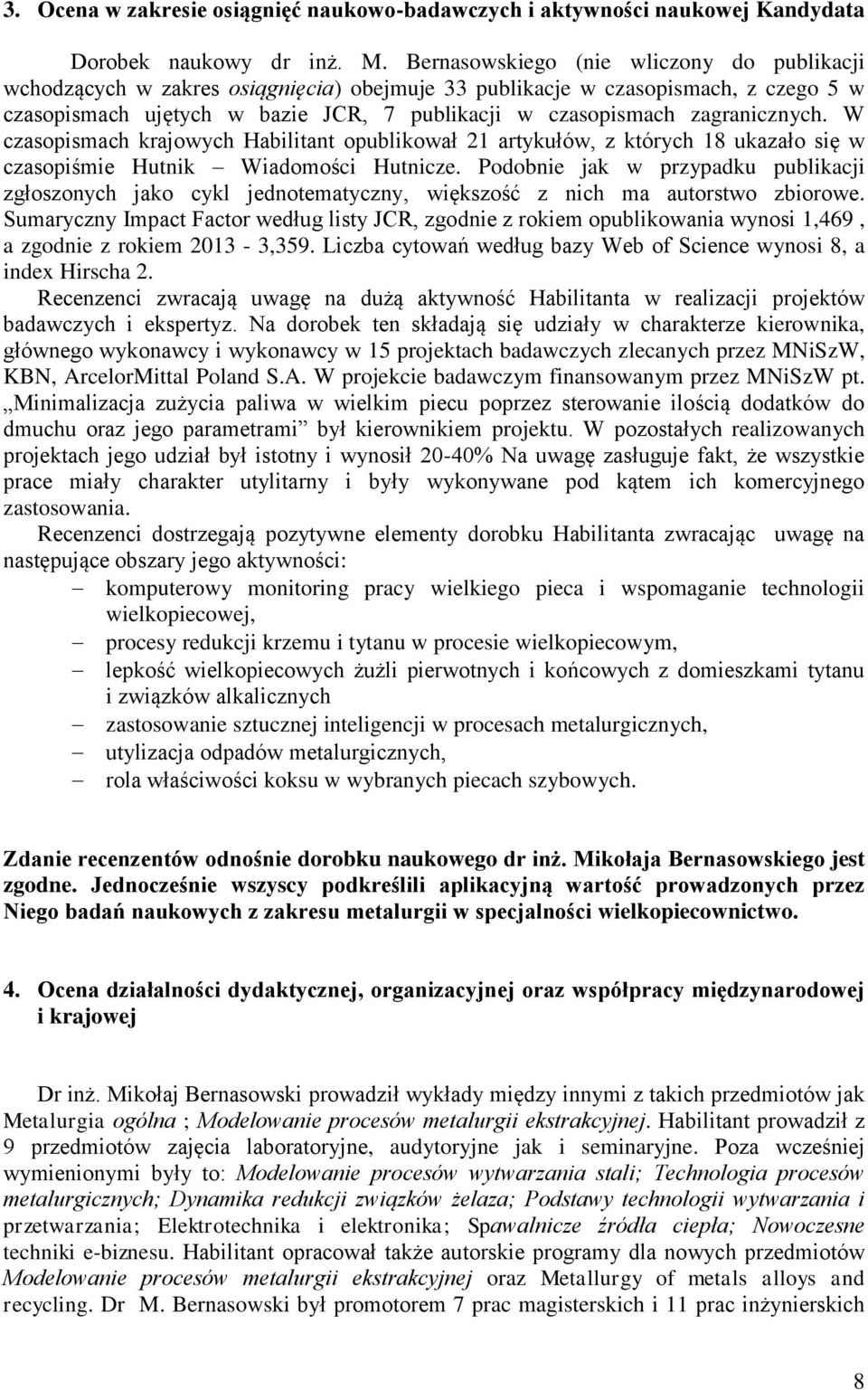 3. Ocena w zakresie osiągnięć naukowo-badawczych i aktywności naukowej Kandydata

Dorobek naukowy dr inż. M. Bernasowskiego (nie wliczony do publikacji wchodzących w zakres osiągnięcia) obejmuje 33 publikacje w czasopismach, z czego 5 w czasopismach ujętych w bazie JCR, 7 publikacji w czasopismach zagranicznych. W czasopismach krajowych Habilitant opublikował 21 artykułów, z których 18 ukazało się w czasopiśmie Hutnik – Wiadomości Hutnicze. Podobnie jak w przypadku publikacji zgłoszonych jako cykl jednotematyczny, większość z nich ma autorstwo zbiorowe. Sumaryczny Impact Factor według listy JCR, zgodnie z rokiem opublikowania wynosi 1,469 , a zgodnie z rokiem 2013 - 3,359. Liczba cytowań według bazy Web of Science wynosi 8, a index Hirscha 2.

Recenzenci zwracają uwagę na dużą aktywność Habilitanta w realizacji projektów badawczych i ekspertyz. Na dorobek ten składają się udziały w charakterze kierownika, głównego wykonawcy i wykonawcy w 15 projektach badawczych zlecanych przez MNiSzW, KBN, ArcelorMittal Poland S.A. W projekcie badawczym finansowanym przez MNiSzW pt. „Minimalizacja zużycia paliwa w wielkim piecu poprzez sterowanie ilością dodatków do dmuchu oraz jego parametrami” był kierownikiem projektu. W pozostałych realizowanych projektach jego udział był istotny i wynosił 20-40% Na uwagę zasługuje fakt, że wszystkie prace miały charakter utylitarny i były wykonywane pod kątem ich komercyjnego zastosowania.

Recenzenci dostrzegają pozytywne elementy dorobku Habilitanta zwracając uwagę na następujące obszary jego aktywności:
– komputerowy monitoring pracy wielkiego pieca i wspomaganie technologii wielkopiecowej,
– procesy redukcji krzemu i tytanu w procesie wielkopiecowym,
– lepkość wielkopiecowych żużli pierwotnych i końcowych z domieszkami tytanu i związków alkalicznych
– zastosowanie sztucznej inteligencji w procesach metalurgicznych,
– utylizacja odpadów metalurgicznych,
– rola właściwości koksu w wybranych piecach szybowych.

Zdanie recenzentów odnośnie dorobku naukowego dr inż. Mikołaja Bernasowskiego jest zgodne. Jednocześnie wszyscy podkreślili aplikacyjną wartość prowadzonych przez Niego badań naukowych z zakresu metalurgii w specjalności wielkopiecownictwo.

4. Ocena działalności dydaktycznej, organizacyjnej oraz współpracy międzynarodowej i krajowej

Dr inż. Mikołaj Bernasowski prowadził wykłady między innymi z takich przedmiotów jak Metalurgia ogólna ; Modelowanie procesów metalurgii ekstrakcyjnej. Habilitant prowadził z 9 przedmiotów zajęcia laboratoryjne, audytoryjne jak i seminaryjne. Poza wcześniej wymienionymi były to: Modelowanie procesów wytwarzania stali; Technologia procesów metalurgicznych; Dynamika redukcji związków żelaza; Podstawy technologii wytwarzania i przetwarzania; Elektrotechnika i elektronika; Spawalnicze źródła ciepła; Nowoczesne techniki e-biznesu. Habilitant opracował także autorskie programy dla nowych przedmiotów Modelowanie procesów metalurgii ekstrakcyjnej oraz Metallurgy of metals alloys and recycling. Dr M. Bernasowski był promotorem 7 prac magisterskich i 11 prac inżynierskich

8